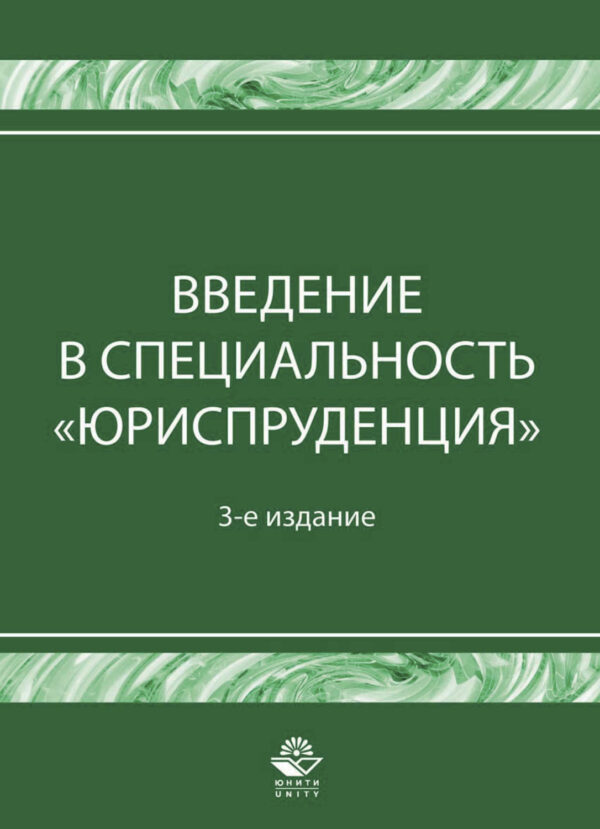 ВВЕДЕНИЕ
В СПЕЦИАЛЬНОСТЬ
«ЮРИСПРУДЕНЦИЯ»

3-е издание

ЮНИТИ
UNITY